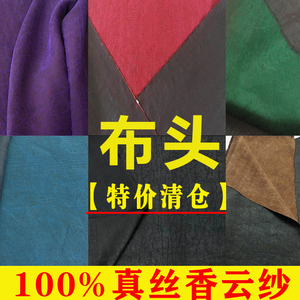 布头

【特价清仓】

100%真丝香云纱